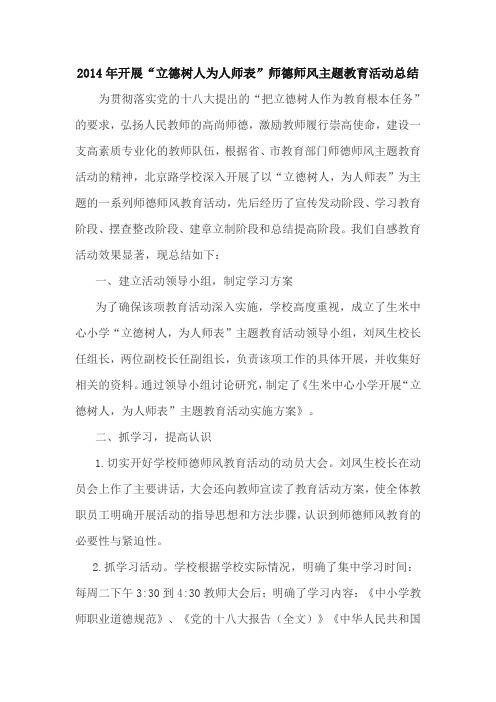 2014年开展“立德树人为人师表”师德师风主题教育活动总结

为贯彻落实党的十八大提出的“把立德树人作为教育根本任务”的要求，弘扬人民教师的高尚师德，激励教师履行崇高使命，建设一支高素质专业化的教师队伍，根据省、市教育部门师德师风主题教育活动的精神，北京路学校深入开展了以“立德树人，为人师表”为主题的一系列师德师风教育活动，先后经历了宣传发动阶段、学习教育阶段、摆查整改阶段、建章立制阶段和总结提高阶段。我们自感教育活动效果显著，现总结如下：

一、建立活动领导小组，制定学习方案

为了确保该项教育活动深入实施，学校高度重视，成立了生米中心小学“立德树人，为人师表”主题教育活动领导小组，刘凤生校长任组长，两位副校长任副组长，负责该项工作的具体开展，并收集好相关的资料。通过领导小组讨论研究，制定了《生米中心小学开展“立德树人，为人师表”主题教育活动实施方案》。

二、抓学习，提高认识

1.切实开好学校师德师风教育活动的动员大会。刘凤生校长在动员会上作了主要讲话，大会还向教师宣读了教育活动方案，使全体教职员工明确开展活动的指导思想和方法步骤，认识到师德师风教育的必要性与紧迫性。

2.抓学习活动。学校根据学校实际情况，明确了集中学习时间：每周二下午 3:30 到 4:30 教师大会后；明确了学习内容：《中小学教师职业道德规范》、《党的十八大报告（全文）》《中华人民共和国